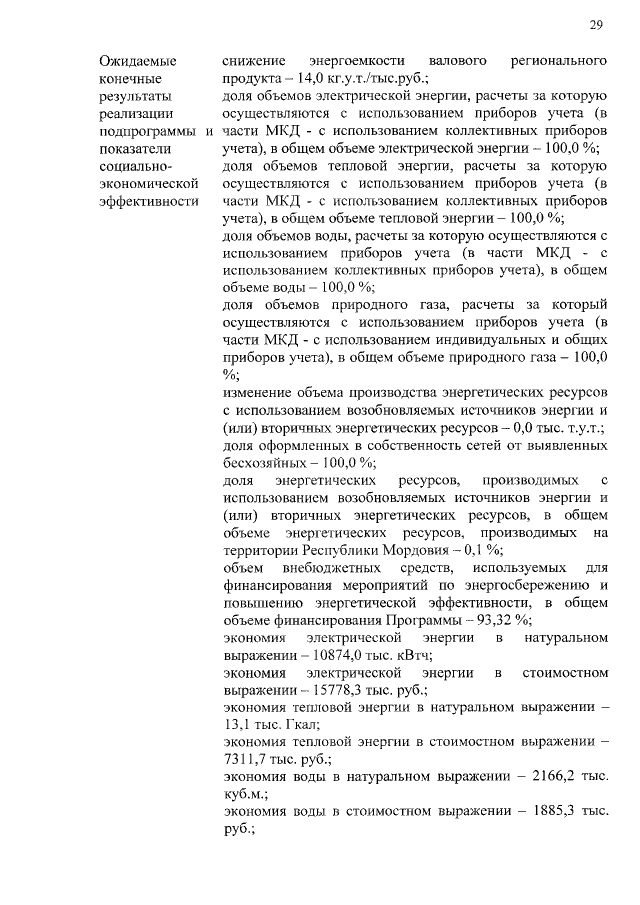 29

Ожидаемые конечные результаты реализации подпрограммы и показатели социально-экономической эффективности

снижение энергоемкости валового регионального продукта – 14,0 кг.у.т./тыс.руб.;
доля объемов электрической энергии, расчеты за которую осуществляются с использованием приборов учета (в части МКД - с использованием коллективных приборов учета), в общем объеме электрической энергии – 100,0 %;
доля объемов тепловой энергии, расчеты за которую осуществляются с использованием приборов учета (в части МКД - с использованием коллективных приборов учета), в общем объеме тепловой энергии – 100,0 %;
доля объемов воды, расчеты за которую осуществляются с использованием приборов учета (в части МКД - с использованием коллективных приборов учета), в общем объеме воды – 100,0 %;
доля объемов природного газа, расчеты за который осуществляются с использованием приборов учета (в части МКД - с использованием индивидуальных и общих приборов учета), в общем объеме природного газа – 100,0 %;
изменение объема производства энергетических ресурсов с использованием возобновляемых источников энергии и (или) вторичных энергетических ресурсов – 0,0 тыс. т.у.т.;
доля оформленных в собственность сетей от выявленных бесхозяйных – 100,0 %;
доля энергетических ресурсов, производимых с использованием возобновляемых источников энергии и (или) вторичных энергетических ресурсов, в общем объеме энергетических ресурсов, производимых на территории Республики Мордовия – 0,1 %;
объем внебюджетных средств, используемых для финансирования мероприятий по энергосбережению и повышению энергетической эффективности, в общем объеме финансирования Программы – 93,32 %;
экономия электрической энергии в натуральном выражении – 10874,0 тыс. кВтч;
экономия электрической энергии в стоимостном выражении – 15778,3 тыс. руб.;
экономия тепловой энергии в натуральном выражении – 13,1 тыс. Гкал;
экономия тепловой энергии в стоимостном выражении – 7311,7 тыс. руб.;
экономия воды в натуральном выражении – 2166,2 тыс. куб.м.;
экономия воды в стоимостном выражении – 1885,3 тыс. руб.;